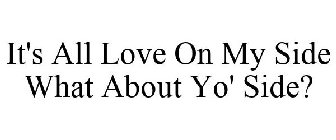 It's All Love On My Side
What About Yo' Side?